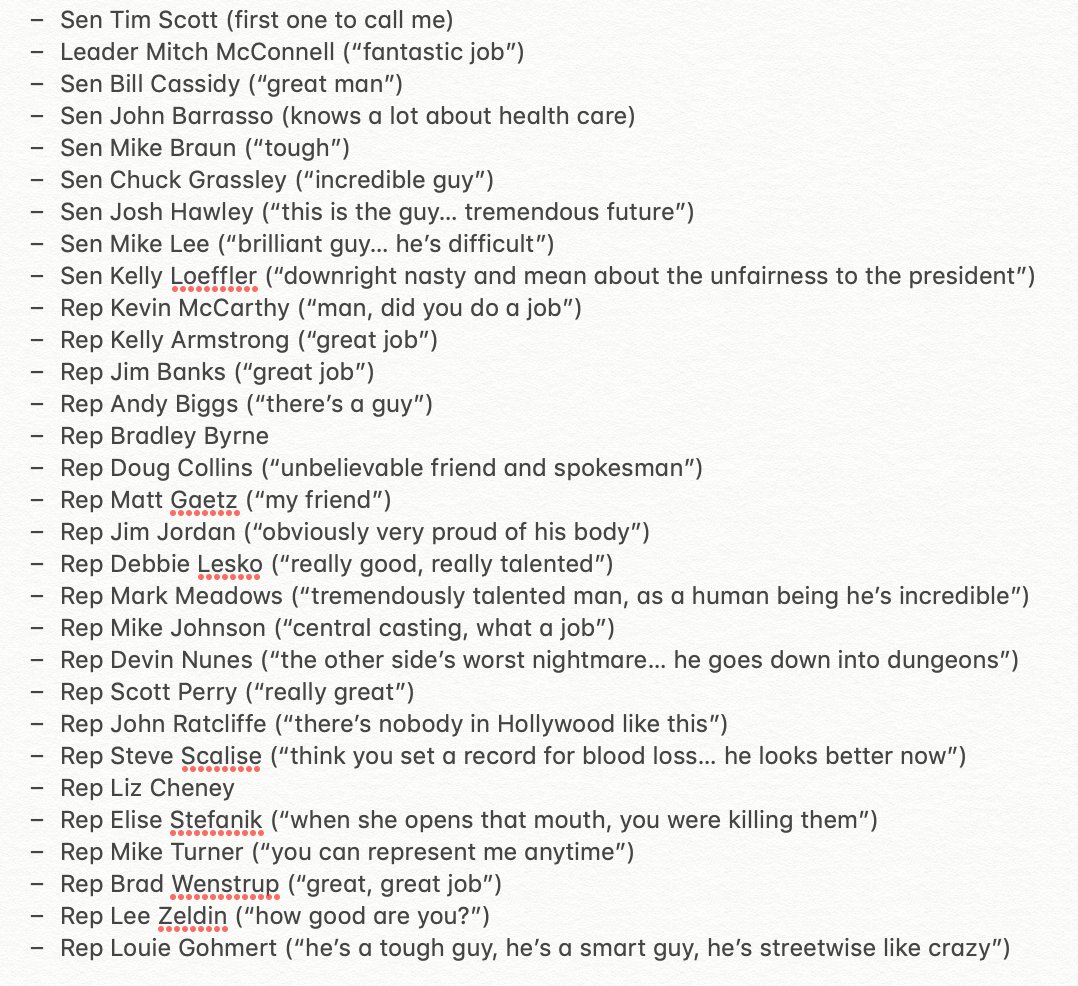 – Sen Tim Scott (first one to call me)
– Leader Mitch McConnell (“fantastic job”)
– Sen Bill Cassidy (“great man”)
– Sen John Barrasso (knows a lot about health care)
– Sen Mike Braun (“tough”)
– Sen Chuck Grassley (“incredible guy”)
– Sen Josh Hawley (“this is the guy… tremendous future”)
– Sen Mike Lee (“brilliant guy… he’s difficult”)
– Sen Kelly Loeffler (“downright nasty and mean about the unfairness to the president”)
– Rep Kevin McCarthy (“man, did you do a job”)
– Rep Kelly Armstrong (“great job”)
– Rep Jim Banks (“great job”)
– Rep Andy Biggs (“there’s a guy”)
– Rep Bradley Byrne
– Rep Doug Collins (“unbelievable friend and spokesman”)
– Rep Matt Gaetz (“my friend”)
– Rep Jim Jordan (“obviously very proud of his body”)
– Rep Debbie Lesko (“really good, really talented”)
– Rep Mark Meadows (“tremendously talented man, as a human being he’s incredible”)
– Rep Mike Johnson (“central casting, what a job”)
– Rep Devin Nunes (“the other side’s worst nightmare… he goes down into dungeons”)
– Rep Scott Perry (“really great”)
– Rep John Ratcliffe (“there’s nobody in Hollywood like this”)
– Rep Steve Scalise (“think you set a record for blood loss… he looks better now”)
– Rep Liz Cheney
– Rep Elise Stefanik (“when she opens that mouth, you were killing them”)
– Rep Mike Turner (“you can represent me anytime”)
– Rep Brad Wenstrup (“great, great job”)
– Rep Lee Zeldin (“how good are you?”)
– Rep Louie Gohmert (“he’s a tough guy, he’s a smart guy, he’s streetwise like crazy”)